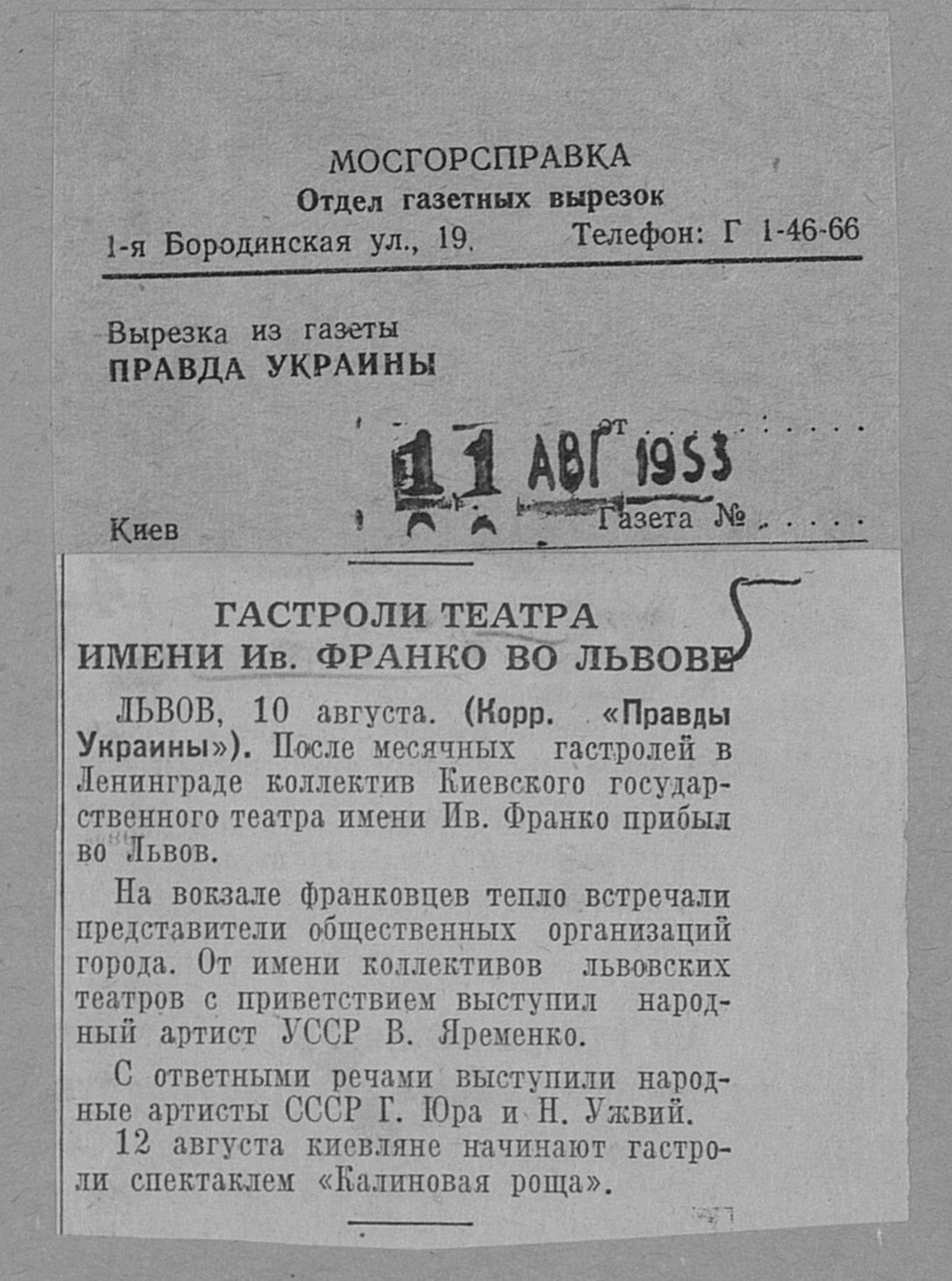 МОСГОРСПРАВКА
Отдел газетных вырезок
1-я Бородинская ул., 19. Телефон: Г 1-46-66

Вырезка из газеты
ПРАВДА УКРАИНЫ

от 11 АВГ 1953

Киев Газета №

ГАСТРОЛИ ТЕАТРА
ИМЕНИ Ив. ФРАНКО ВО ЛЬВОВЕ

ЛЬВОВ, 10 августа. (Корр. «Правды Украины»). После месячных гастролей в Ленинграде коллектив Киевского государственного театра имени Ив. Франко прибыл во Львов.

На вокзале франковцев тепло встречали представители общественных организаций города. От имени коллективов львовских театров с приветствием выступил народный артист УССР В. Яременко.

С ответными речами выступили народные артисты СССР Г. Юра и Н. Ужвий.

12 августа киевляне начинают гастроли спектаклем «Калиновая роща».